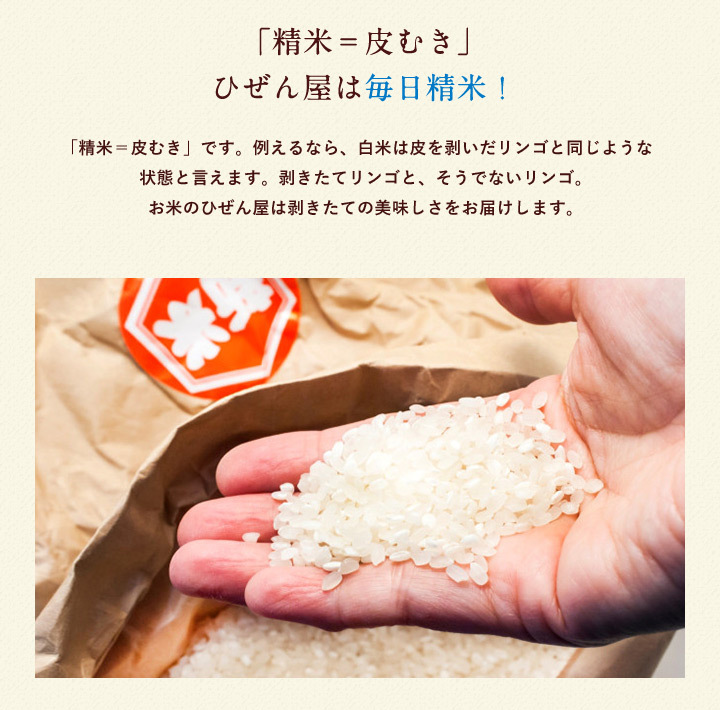 「精米＝皮むき」
ひぜん屋は毎日精米！

「精米＝皮むき」です。例えるなら、白米は皮を剥いだリンゴと同じような状態と言えます。剥きたてリンゴと、そうでないリンゴ。お米のひぜん屋は剥きたての美味しさをお届けします。

米